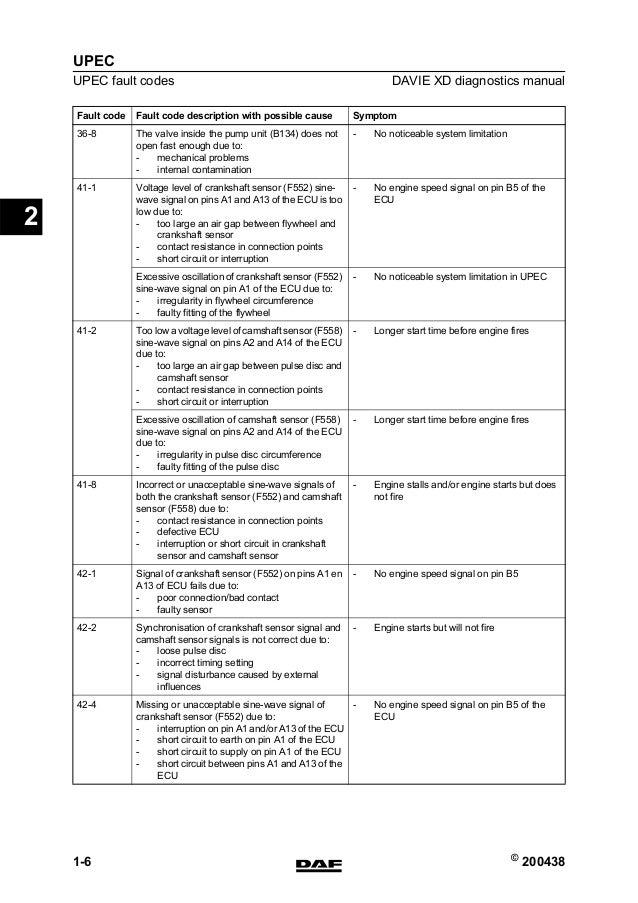 UPEC

UPEC fault codes

DAVIE XD diagnostics manual

2

| Fault code | Fault code description with possible cause | Symptom |
|---|---|---|
| 36-8 | The valve inside the pump unit (B134) does not open fast enough due to: - mechanical problems - internal contamination | - No noticeable system limitation |
| 41-1 | Voltage level of crankshaft sensor (F552) sine-wave signal on pins A1 and A13 of the ECU is too low due to: - too large an air gap between flywheel and crankshaft sensor - contact resistance in connection points - short circuit or interruption | - No engine speed signal on pin B5 of the ECU |
| | Excessive oscillation of crankshaft sensor (F552) sine-wave signal on pin A1 of the ECU due to: - irregularity in flywheel circumference - faulty fitting of the flywheel | - No noticeable system limitation in UPEC |
| 41-2 | Too low a voltage level of camshaft sensor (F558) sine-wave signal on pins A2 and A14 of the ECU due to: - too large an air gap between pulse disc and camshaft sensor - contact resistance in connection points - short circuit or interruption | - Longer start time before engine fires |
| | Excessive oscillation of camshaft sensor (F558) sine-wave signal on pins A2 and A14 of the ECU due to: - irregularity in pulse disc circumference - faulty fitting of the pulse disc | - Longer start time before engine fires |
| 41-8 | Incorrect or unacceptable sine-wave signals of both the crankshaft sensor (F552) and camshaft sensor (F558) due to: - contact resistance in connection points - defective ECU - interruption or short circuit in crankshaft sensor and camshaft sensor | - Engine stalls and/or engine starts but does not fire |
| 42-1 | Signal of crankshaft sensor (F552) on pins A1 en A13 of ECU fails due to: - poor connection/bad contact - faulty sensor | - No engine speed signal on pin B5 |
| 42-2 | Synchronisation of crankshaft sensor signal and camshaft sensor signals is not correct due to: - loose pulse disc - incorrect timing setting - signal disturbance caused by external influences | - Engine starts but will not fire |
| 42-4 | Missing or unacceptable sine-wave signal of crankshaft sensor (F552) due to: - interruption on pin A1 and/or A13 of the ECU - short circuit to earth on pin A1 of the ECU - short circuit to supply on pin A1 of the ECU - short circuit between pins A1 and A13 of the ECU | - No engine speed signal on pin B5 of the ECU |

1-6

DAF

© 200438